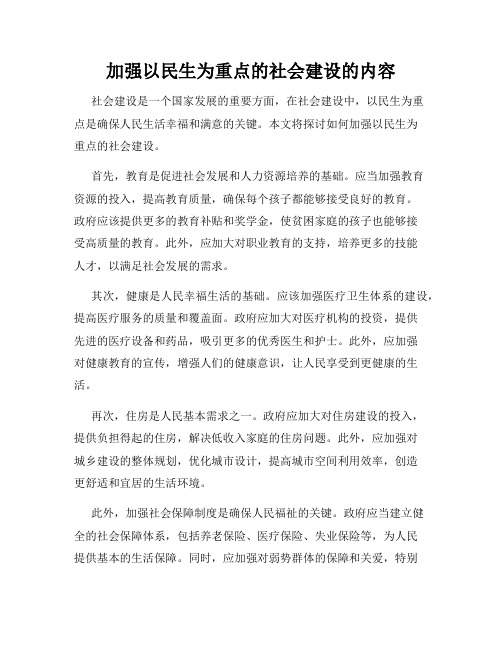 加强以民生为重点的社会建设的内容

社会建设是一个国家发展的重要方面，在社会建设中，以民生为重点是确保人民生活幸福和满意的关键。本文将探讨如何加强以民生为重点的社会建设。

首先，教育是促进社会发展和人力资源培养的基础。应当加强教育资源的投入，提高教育质量，确保每个孩子都能够接受良好的教育。政府应该提供更多的教育补贴和奖学金，使贫困家庭的孩子也能够接受高质量的教育。此外，应加大对职业教育的支持，培养更多的技能人才，以满足社会发展的需求。

其次，健康是人民幸福生活的基础。应该加强医疗卫生体系的建设，提高医疗服务的质量和覆盖面。政府应加大对医疗机构的投资，提供先进的医疗设备和药品，吸引更多的优秀医生和护士。此外，应加强对健康教育的宣传，增强人们的健康意识，让人民享受到更健康的生活。

再次，住房是人民基本需求之一。政府应加大对住房建设的投入，提供负担得起的住房，解决低收入家庭的住房问题。此外，应加强对城乡建设的整体规划，优化城市设计，提高城市空间利用效率，创造更舒适和宜居的生活环境。

此外，加强社会保障制度是确保人民福祉的关键。政府应当建立健全的社会保障体系，包括养老保险、医疗保险、失业保险等，为人民提供基本的生活保障。同时，应加强对弱势群体的保障和关爱，特别